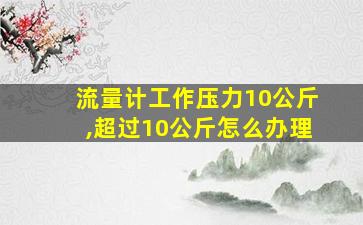 流量计工作压力10公斤,超过10公斤怎么办理